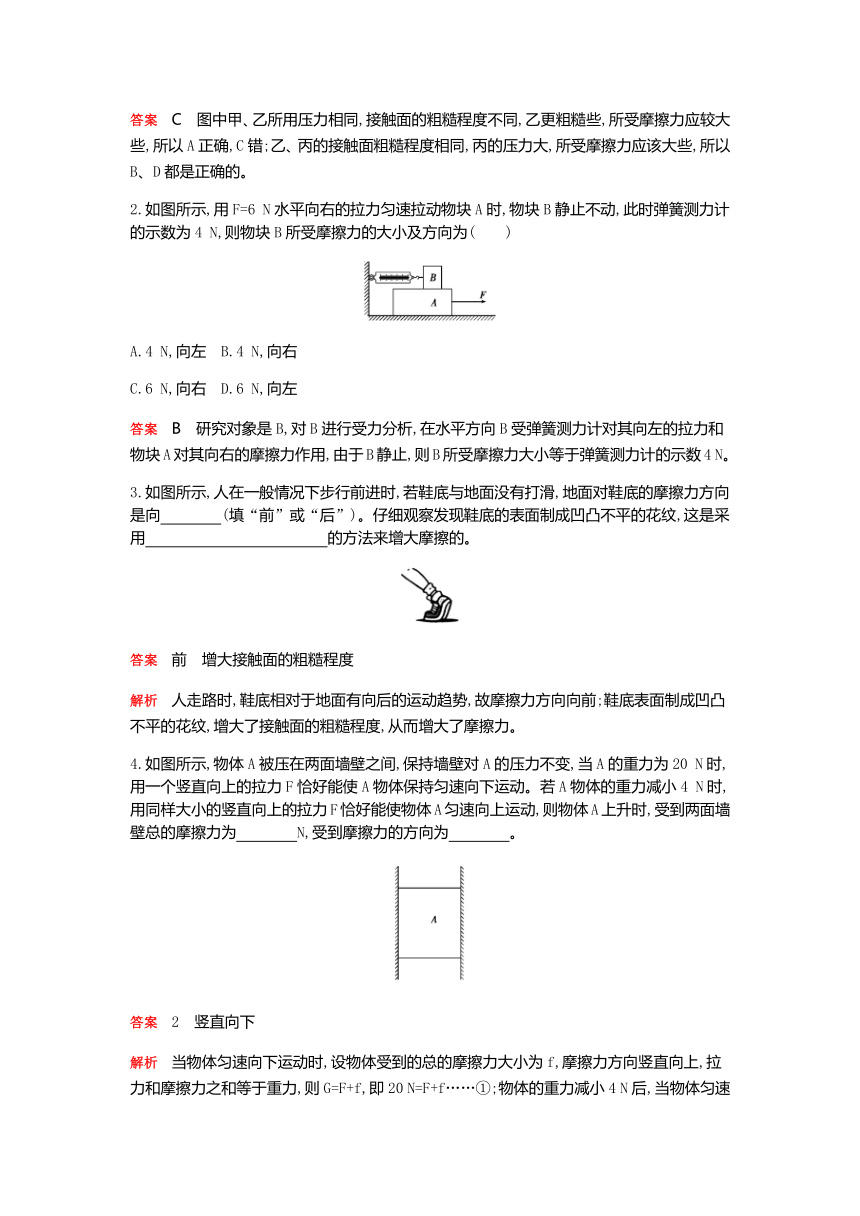 答案　C　图中甲、乙所用压力相同,接触面的粗糙程度不同,乙更粗糙些,所受摩擦力应较大些,所以A正确,C错;乙、丙的接触面粗糙程度相同,丙的压力大,所受摩擦力应该大些,所以B、D都是正确的。

2.如图所示,用F=6 N水平向右的拉力匀速拉动物块A时,物块B静止不动,此时弹簧测力计的示数为4 N,则物块B所受摩擦力的大小及方向为(　　)

B
A
F

A.4 N,向左　B.4 N,向右

C.6 N,向右　D.6 N,向左

答案　B　研究对象是B,对B进行受力分析,在水平方向B受弹簧测力计对其向左的拉力和物块A对其向右的摩擦力作用,由于B静止,则B所受摩擦力大小等于弹簧测力计的示数4 N。

3.如图所示,人在一般情况下步行前进时,若鞋底与地面没有打滑,地面对鞋底的摩擦力方向是向________(填“前”或“后”)。仔细观察发现鞋底的表面制成凹凸不平的花纹,这是采用________________________的方法来增大摩擦的。

答案　前　增大接触面的粗糙程度

解析　人走路时,鞋底相对于地面有向后的运动趋势,故摩擦力方向向前;鞋底表面制成凹凸不平的花纹,增大了接触面的粗糙程度,从而增大了摩擦力。

4.如图所示,物体A被压在两面墙壁之间,保持墙壁对A的压力不变,当A的重力为20 N时,用一个竖直向上的拉力F恰好能使A物体保持匀速向下运动。若A物体的重力减小4 N时,用同样大小的竖直向上的拉力F恰好能使物体A匀速向上运动,则物体A上升时,受到两面墙壁总的摩擦力为________N,受到摩擦力的方向为________。

A

答案　2　竖直向下

解析　当物体匀速向下运动时,设物体受到的总的摩擦力大小为f,摩擦力方向竖直向上,拉力和摩擦力之和等于重力,则G=F+f,即20 N=F+f……①;物体的重力减小4 N后,当物体匀速